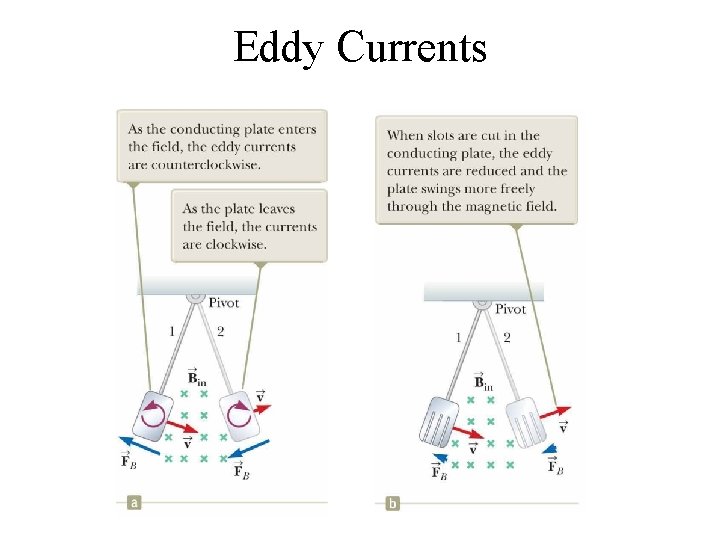 Eddy Currents

As the conducting plate enters the field, the eddy currents are counterclockwise.

As the plate leaves the field, the currents are clockwise.

Pivot

1

2

$\vec{B}_{in}$

$\vec{v}$

$\vec{v}$

$\vec{F}_B$

$\vec{F}_B$

a

When slots are cut in the conducting plate, the eddy currents are reduced and the plate swings more freely through the magnetic field.

Pivot

1

2

$\vec{B}_{in}$

$\vec{v}$

$\vec{v}$

$\vec{F}_B$

$\vec{F}_B$

b